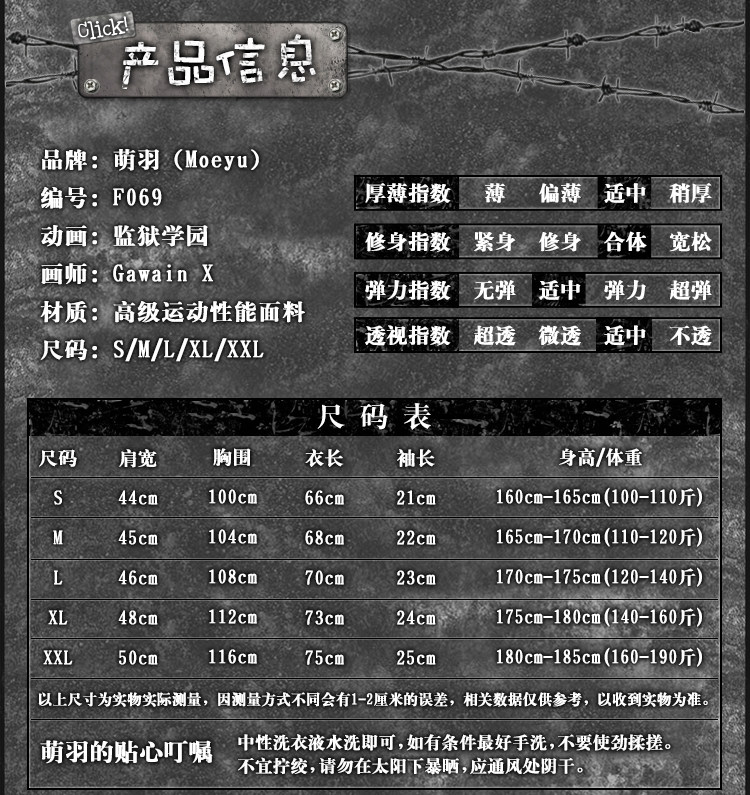 Click!
产品信息

品牌：萌羽（Moeyu）
编号：F069
动画：监狱学园
画师：Gawain X
材质：高级运动性能面料
尺码：S/M/L/XL/XXL

厚薄指数 薄 偏薄 适中 稍厚
修身指数 紧身 修身 合体 宽松
弹力指数 无弹 适中 弹力 超弹
透视指数 超透 微透 适中 不透

尺码表

| 尺码 | 肩宽 | 胸围 | 衣长 | 袖长 | 身高/体重 |
|---|---|---|---|---|---|
| S | 44cm | 100cm | 66cm | 21cm | 160cm-165cm(100-110斤) |
| M | 45cm | 104cm | 68cm | 22cm | 165cm-170cm(110-120斤) |
| L | 46cm | 108cm | 70cm | 23cm | 170cm-175cm(120-140斤) |
| XL | 48cm | 112cm | 73cm | 24cm | 175cm-180cm(140-160斤) |
| XXL | 50cm | 116cm | 75cm | 25cm | 180cm-185cm(160-190斤) |

以上尺寸为实物实际测量，因测量方式不同会有1-2厘米的误差，相关数据仅供参考，以收到实物为准。

萌羽的贴心叮嘱

中性洗衣液水洗即可，如有条件最好手洗，不要使劲揉搓。
不宜拧绞，请勿在太阳下暴晒，应通风处阴干。